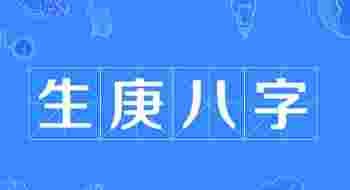 生庚八字